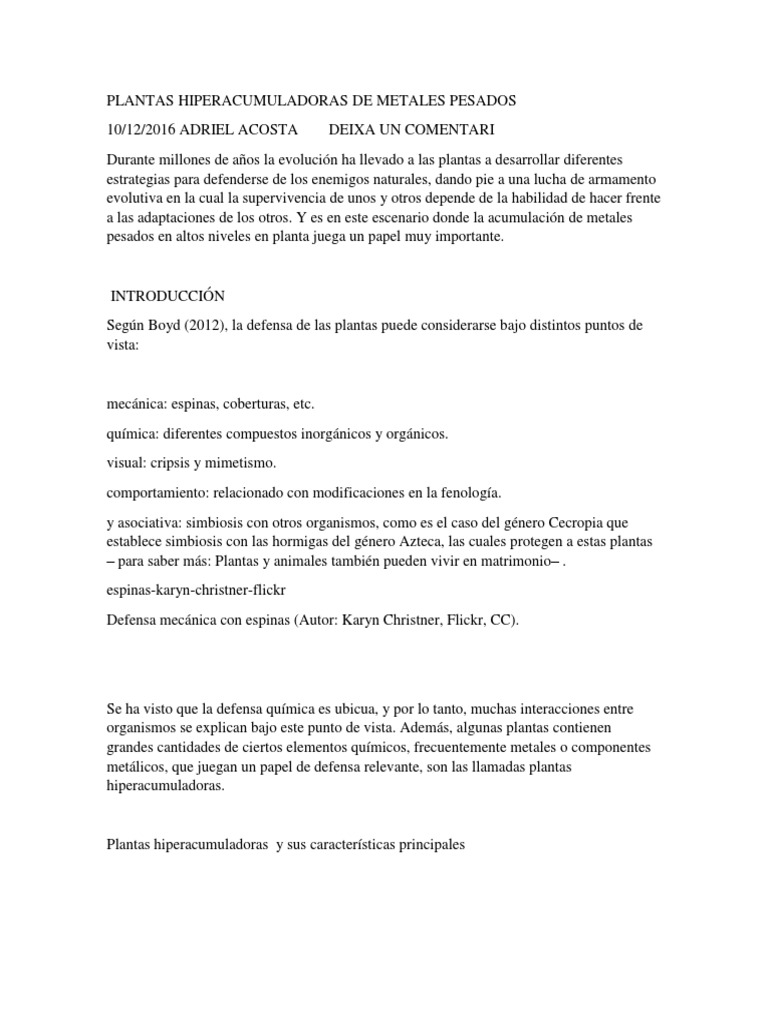 PLANTAS HIPERACUMULADORAS DE METALES PESADOS

10/12/2016 ADRIEL ACOSTA DEIXA UN COMENTARI

Durante millones de años la evolución ha llevado a las plantas a desarrollar diferentes estrategias para defenderse de los enemigos naturales, dando pie a una lucha de armamento evolutiva en la cual la supervivencia de unos y otros depende de la habilidad de hacer frente a las adaptaciones de los otros. Y es en este escenario donde la acumulación de metales pesados en altos niveles en planta juega un papel muy importante.

INTRODUCCIÓN

Según Boyd (2012), la defensa de las plantas puede considerarse bajo distintos puntos de vista:

mecánica: espinas, coberturas, etc.

química: diferentes compuestos inorgánicos y orgánicos.

visual: cripsis y mimetismo.

comportamiento: relacionado con modificaciones en la fenología.

y asociativa: simbiosis con otros organismos, como es el caso del género Cecropia que establece simbiosis con las hormigas del género Azteca, las cuales protegen a estas plantas – para saber más: Plantas y animales también pueden vivir en matrimonio– .

espinas-karyn-christner-flickr

Defensa mecánica con espinas (Autor: Karyn Christner, Flickr, CC).

Se ha visto que la defensa química es ubicua, y por lo tanto, muchas interacciones entre organismos se explican bajo este punto de vista. Además, algunas plantas contienen grandes cantidades de ciertos elementos químicos, frecuentemente metales o componentes metálicos, que juegan un papel de defensa relevante, son las llamadas plantas hiperacumuladoras.

Plantas hiperacumuladoras y sus características principales